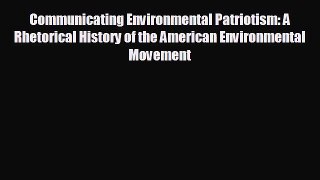 Communicating Environmental Patriotism: A Rhetorical History of the American Environmental Movement